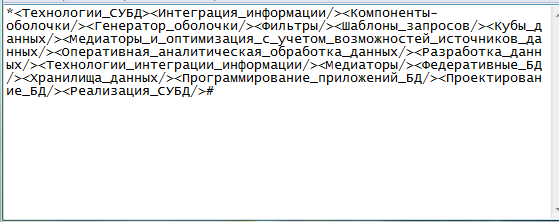 *<Технологии_СУБД><Интеграция_информации/><Компоненты-оболочки/><Генератор_оболочки/><Фильтры/><Шаблоны_запросов/><Кубы_данных/><Медиаторы_и_оптимизация_с_учетом_возможностей_источников_данных/><Оперативная_аналитическая_обработка_данных/><Разработка_данных/><Технологии_интеграции_информации/><Медиаторы/><Федеративные_БД/><Хранилища_данных/><Программирование_приложений_БД/><Проектирование_БД/><Реализация_СУБД/>#